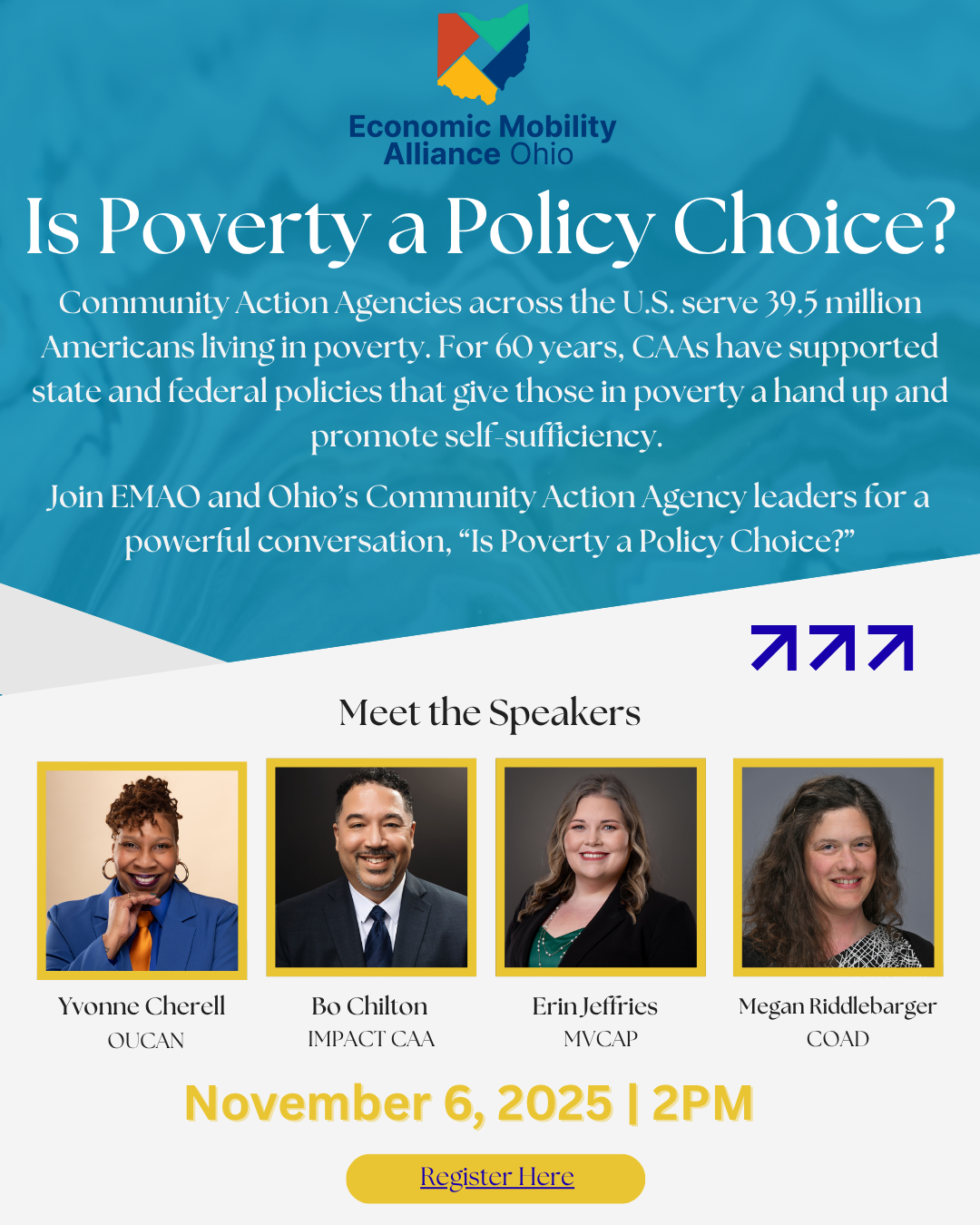 Economic Mobility
Alliance Ohio

Is Poverty a Policy Choice?

Community Action Agencies across the U.S. serve 39.5 million Americans living in poverty. For 60 years, CAAs have supported state and federal policies that give those in poverty a hand up and promote self-sufficiency.

Join EMAO and Ohio's Community Action Agency leaders for a powerful conversation, "Is Poverty a Policy Choice?"

Meet the Speakers

Yvonne Cherell
OUCAN

Bo Chilton
IMPACT CAA

Erin Jeffries
MVCAP

Megan Riddlebarger
COAD

November 6, 2025 | 2PM

Register Here